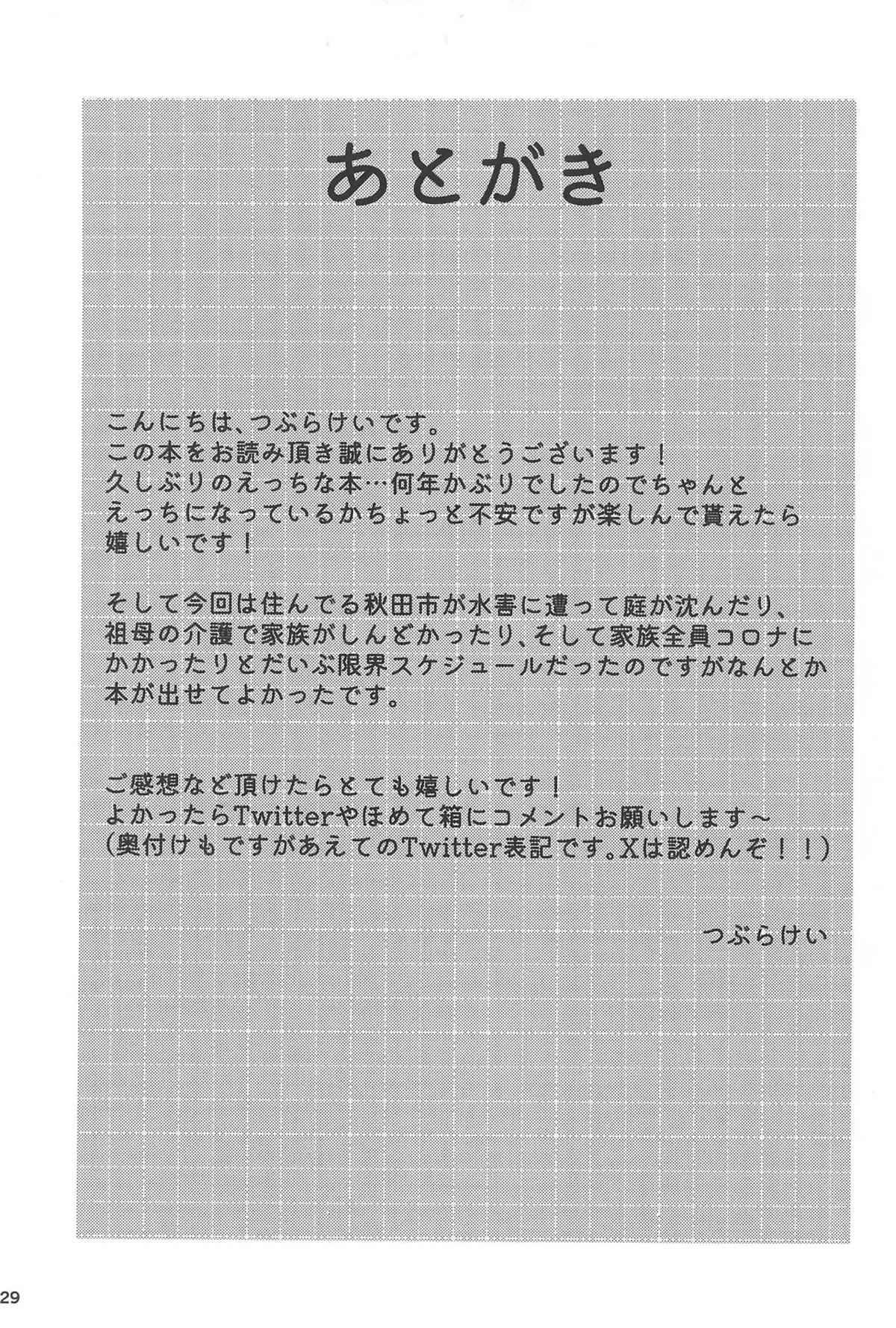 あとがき

こんにちは、つぶらけいです。
この本をお読み頂き誠にありがとうございます！
久しぶりのえっちな本…何年かぶりでしたのでちゃんとえっちになっているかちょっと不安ですが楽しんで貰えたら嬉しいです！

そして今回は住んでる秋田市が水害に遭って庭が沈んだり、祖母の介護で家族がしんどかったり、そして家族全員コロナにかかったりとだいぶ限界スケジュールだったのですがなんとか本が出せてよかったです。

ご感想など頂けたらとても嬉しいです！
よかったらTwitterやほめて箱にコメントお願いします～
(奥付けもですがあえてのTwitter表記です。Xは認めんぞ！！)

つぶらけい

29